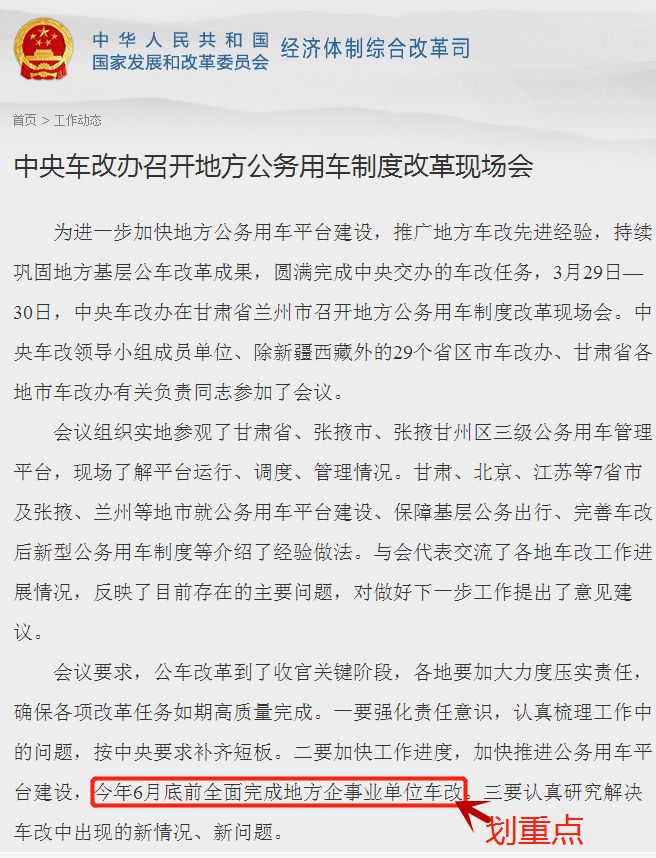 中华人民共和国
国家发展和改革委员会
经济体制综合改革司

首页 > 工作动态

中央车改办召开地方公务用车制度改革现场会

为进一步加快地方公务用车平台建设，推广地方车改先进经验，持续巩固地方基层公车改革成果，圆满完成中央交办的车改任务，3月29日—30日，中央车改办在甘肃省兰州市召开地方公务用车制度改革现场会。中央车改领导小组成员单位、除新疆西藏外的29个省区市车改办、甘肃省各地市车改办有关负责同志参加了会议。

会议组织实地参观了甘肃省、张掖市、张掖甘州区三级公务用车管理平台，现场了解平台运行、调度、管理情况。甘肃、北京、江苏等7省市及张掖、兰州等地市就公务用车平台建设、保障基层公务出行、完善车改后新型公务用车制度等介绍了经验做法。与会代表交流了各地车改工作进展情况，反映了目前存在的主要问题，对做好下一步工作提出了意见建议。

会议要求，公车改革到了收官关键阶段，各地要加大力度压实责任，确保各项改革任务如期高质量完成。一要强化责任意识，认真梳理工作中的问题，按中央要求补齐短板。二要加快工作进度，加快推进公务用车平台建设，今年6月底前全面完成地方企事业单位车改。三要认真研究解决车改中出现的新情况、新问题。

划重点